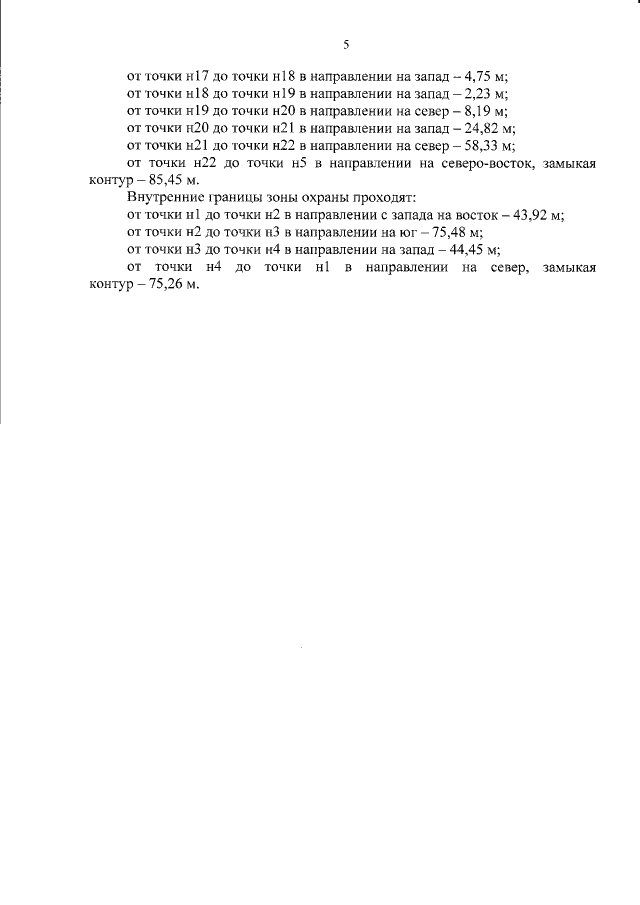 5

от точки н17 до точки н18 в направлении на запад – 4,75 м;

от точки н18 до точки н19 в направлении на запад – 2,23 м;

от точки н19 до точки н20 в направлении на север – 8,19 м;

от точки н20 до точки н21 в направлении на запад – 24,82 м;

от точки н21 до точки н22 в направлении на север – 58,33 м;

от точки н22 до точки н5 в направлении на северо-восток, замыкая контур – 85,45 м.

Внутренние границы зоны охраны проходят:

от точки н1 до точки н2 в направлении с запада на восток – 43,92 м;

от точки н2 до точки н3 в направлении на юг – 75,48 м;

от точки н3 до точки н4 в направлении на запад – 44,45 м;

от точки н4 до точки н1 в направлении на север, замыкая контур – 75,26 м.